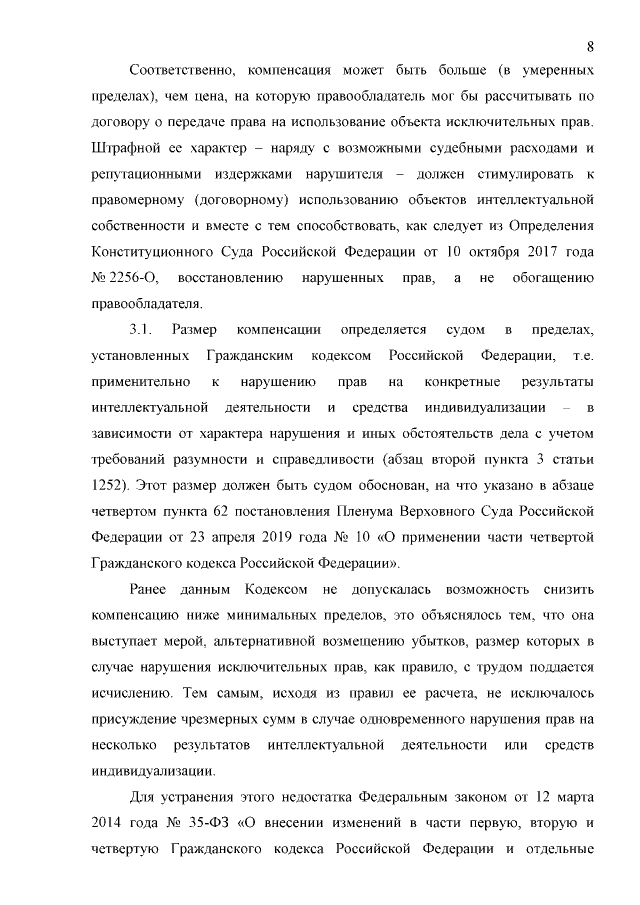 8

Соответственно, компенсация может быть больше (в умеренных пределах), чем цена, на которую правообладатель мог бы рассчитывать по договору о передаче права на использование объекта исключительных прав. Штрафной ее характер – наряду с возможными судебными расходами и репутационными издержками нарушителя – должен стимулировать к правомерному (договорному) использованию объектов интеллектуальной собственности и вместе с тем способствовать, как следует из Определения Конституционного Суда Российской Федерации от 10 октября 2017 года № 2256-О, восстановлению нарушенных прав, а не обогащению правообладателя.

3.1. Размер компенсации определяется судом в пределах, установленных Гражданским кодексом Российской Федерации, т.е. применительно к нарушению прав на конкретные результаты интеллектуальной деятельности и средства индивидуализации – в зависимости от характера нарушения и иных обстоятельств дела с учетом требований разумности и справедливости (абзац второй пункта 3 статьи 1252). Этот размер должен быть судом обоснован, на что указано в абзаце четвертом пункта 62 постановления Пленума Верховного Суда Российской Федерации от 23 апреля 2019 года № 10 «О применении части четвертой Гражданского кодекса Российской Федерации».

Ранее данным Кодексом не допускалась возможность снизить компенсацию ниже минимальных пределов, это объяснялось тем, что она выступает мерой, альтернативной возмещению убытков, размер которых в случае нарушения исключительных прав, как правило, с трудом поддается исчислению. Тем самым, исходя из правил ее расчета, не исключалось присуждение чрезмерных сумм в случае одновременного нарушения прав на несколько результатов интеллектуальной деятельности или средств индивидуализации.

Для устранения этого недостатка Федеральным законом от 12 марта 2014 года № 35-ФЗ «О внесении изменений в части первую, вторую и четвертую Гражданского кодекса Российской Федерации и отдельные